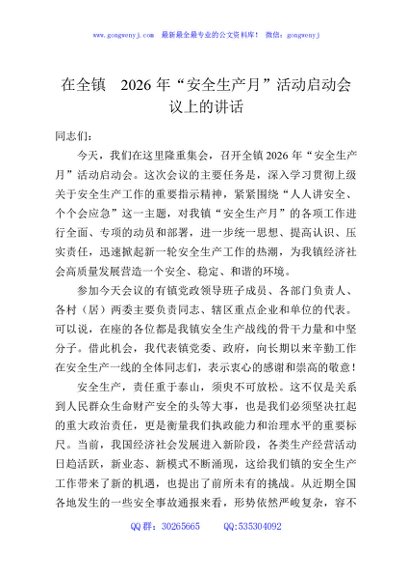 www.gongwenyj.com 最新最全最专业的公文资料库！ 微信：gongwenyj

在全镇 2026 年“安全生产月”活动启动会议上的讲话

同志们：

今天，我们在这里隆重集会，召开全镇 2026 年“安全生产月”活动启动会。这次会议的主要任务是，深入学习贯彻上级关于安全生产工作的重要指示精神，紧紧围绕“人人讲安全、个个会应急”这一主题，对我镇“安全生产月”的各项工作进行全面、专项的动员和部署，进一步统一思想、提高认识、压实责任，迅速掀起新一轮安全生产工作的热潮，为我镇经济社会高质量发展营造一个安全、稳定、和谐的环境。

参加今天会议的有镇党政领导班子成员、各部门负责人、各村（居）两委主要负责同志、辖区重点企业和单位的代表。可以说，在座的各位都是我镇安全生产战线的骨干力量和中坚分子。借此机会，我代表镇党委、政府，向长期以来辛勤工作在安全生产一线的全体同志们，表示衷心的感谢和崇高的敬意！

安全生产，责任重于泰山，须臾不可放松。这不仅是关系到人民群众生命财产安全的头等大事，也是我们必须坚决扛起的重大政治责任，更是衡量我们执政能力和治理水平的重要标尺。当前，我国经济社会发展进入新阶段，各类生产经营活动日趋活跃，新业态、新模式不断涌现，这给我们镇的安全生产工作带来了新的机遇，也提出了前所未有的挑战。从近期全国各地发生的一些安全事故通报来看，形势依然严峻复杂，容不

QQ 群：30265665 QQ:535304092